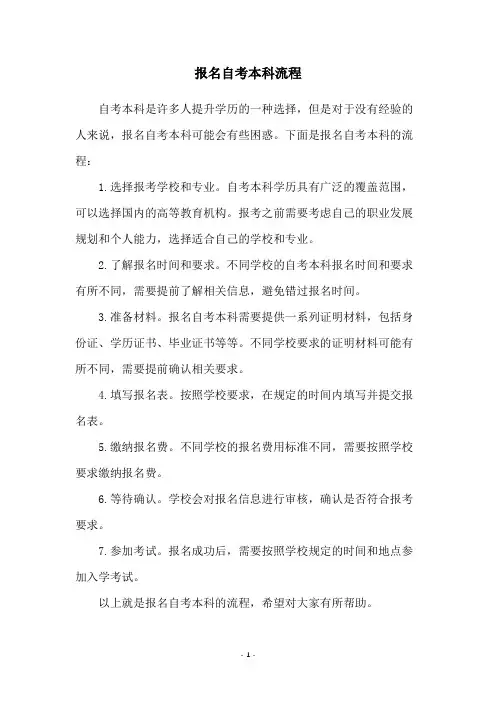 报名自考本科流程

自考本科是许多人提升学历的一种选择，但是对于没有经验的人来说，报名自考本科可能会有些困惑。下面是报名自考本科的流程：

1.选择报考学校和专业。自考本科学历具有广泛的覆盖范围，可以选择国内的高等教育机构。报考之前需要考虑自己的职业发展规划和个人能力，选择适合自己的学校和专业。

2.了解报名时间和要求。不同学校的自考本科报名时间和要求有所不同，需要提前了解相关信息，避免错过报名时间。

3.准备材料。报名自考本科需要提供一系列证明材料，包括身份证、学历证书、毕业证书等等。不同学校要求的证明材料可能有所不同，需要提前确认相关要求。

4.填写报名表。按照学校要求，在规定的时间内填写并提交报名表。

5.缴纳报名费。不同学校的报名费用标准不同，需要按照学校要求缴纳报名费。

6.等待确认。学校会对报名信息进行审核，确认是否符合报考要求。

7.参加考试。报名成功后，需要按照学校规定的时间和地点参加入学考试。

以上就是报名自考本科的流程，希望对大家有所帮助。

- 1 -